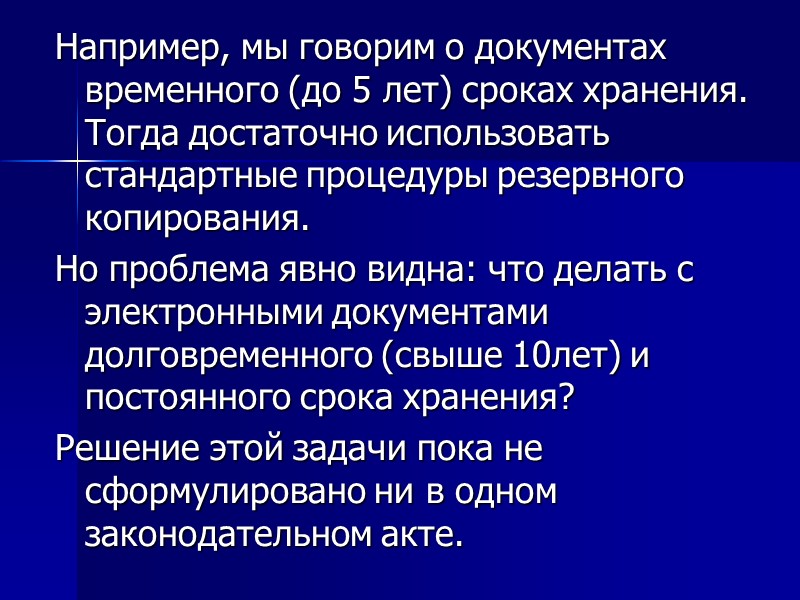 Например, мы говорим о документах временного (до 5 лет) сроках хранения. Тогда достаточно использовать стандартные процедуры резервного копирования.

Но проблема явно видна: что делать с электронными документами долговременного (свыше 10лет) и постоянного срока хранения?

Решение этой задачи пока не сформулировано ни в одном законодательном акте.